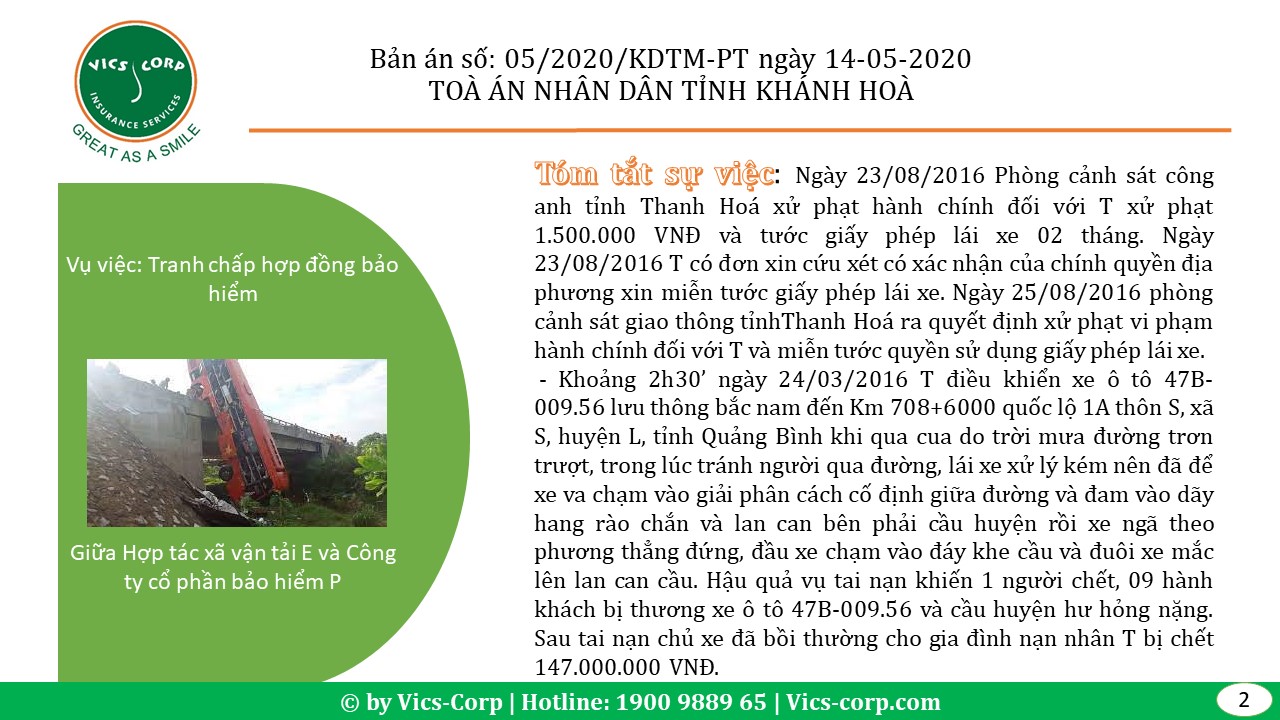 VICS CORP
INSURANCE SERVICES
GREAT AS A SMILE

Bản án số: 05/2020/KDTM-PT ngày 14-05-2020
TOÀ ÁN NHÂN DÂN TỈNH KHÁNH HOÀ

Vụ việc: Tranh chấp hợp đồng bảo hiểm

Giữa Hợp tác xã vận tải E và Công ty cổ phần bảo hiểm P

Tóm tắt sự việc: Ngày 23/08/2016 Phòng cảnh sát công anh tỉnh Thanh Hoá xử phạt hành chính đối với T xử phạt 1.500.000 VNĐ và tước giấy phép lái xe 02 tháng. Ngày 23/08/2016 T có đơn xin cứu xét có xác nhận của chính quyền địa phương xin miễn tước giấy phép lái xe. Ngày 25/08/2016 phòng cảnh sát giao thông tỉnhThanh Hoá ra quyết định xử phạt vi phạm hành chính đối với T và miễn tước quyền sử dụng giấy phép lái xe.
- Khoảng 2h30’ ngày 24/03/2016 T điều khiển xe ô tô 47B-009.56 lưu thông bắc nam đến Km 708+6000 quốc lộ 1A thôn S, xã S, huyện L, tỉnh Quảng Bình khi qua cua do trời mưa đường trơn trượt, trong lúc tránh người qua đường, lái xe xử lý kém nên đã để xe va chạm vào giải phân cách cố định giữa đường và đam vào dãy hang rào chắn và lan can bên phải cầu huyện rồi xe ngã theo phương thẳng đứng, đầu xe chạm vào đáy khe cầu và đuôi xe mắc lên lan can cầu. Hậu quả vụ tai nạn khiến 1 người chết, 09 hành khách bị thương xe ô tô 47B-009.56 và cầu huyện hư hỏng nặng. Sau tai nạn chủ xe đã bồi thường cho gia đình nạn nhân T bị chết 147.000.000 VNĐ.

© by Vics-Corp | Hotline: 1900 9889 65 | Vics-corp.com
2